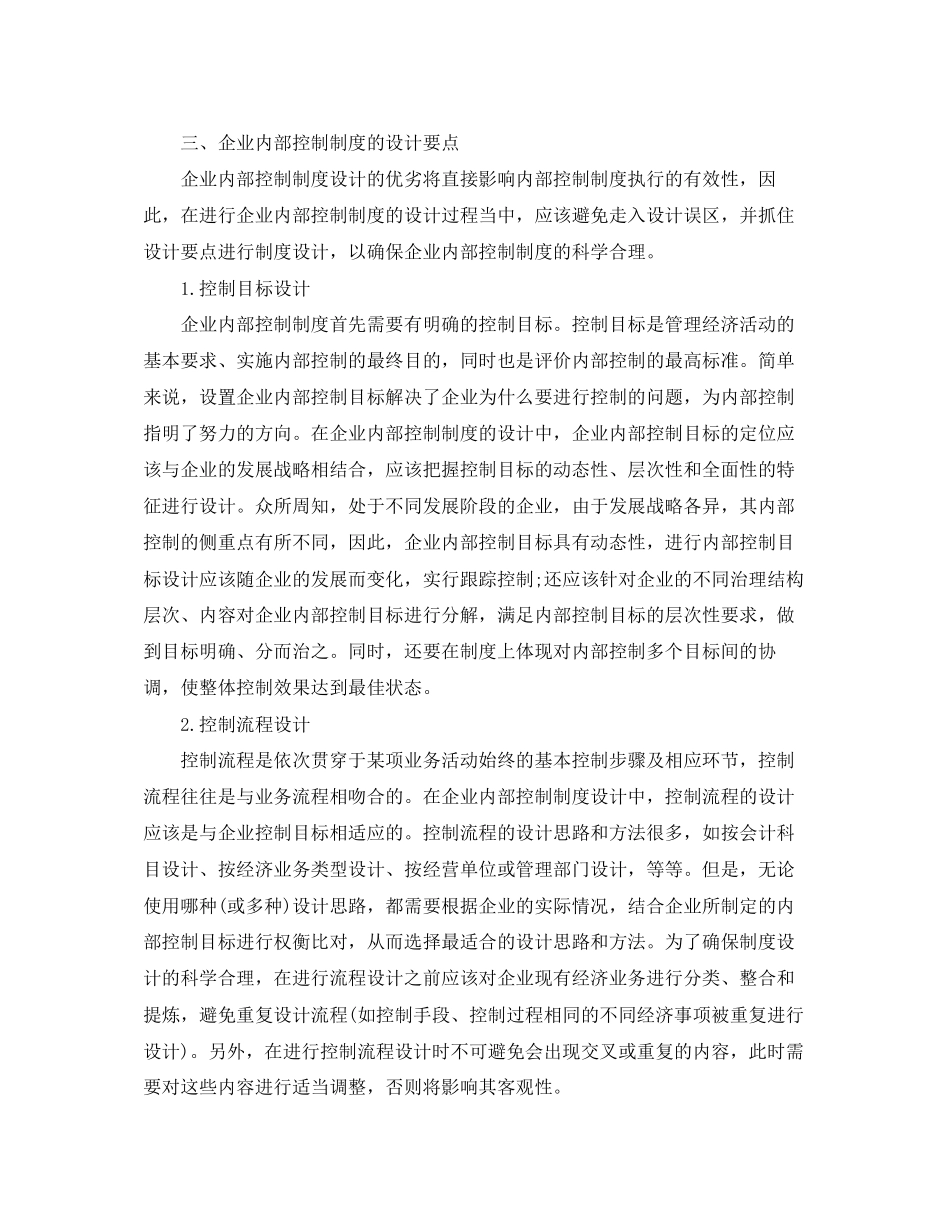 三、企业内部控制制度的设计要点

企业内部控制制度设计的优劣将直接影响内部控制制度执行的有效性，因此，在进行企业内部控制制度的设计过程当中，应该避免走入设计误区，并抓住设计要点进行制度设计，以确保企业内部控制制度的科学合理。

1.控制目标设计

企业内部控制制度首先需要有明确的控制目标。控制目标是管理经济活动的基本要求、实施内部控制的最终目的，同时也是评价内部控制的最高标准。简单来说，设置企业内部控制目标解决了企业为什么要进行控制的问题，为内部控制指明了努力的方向。在企业内部控制制度的设计中，企业内部控制目标的定位应该与企业的发展战略相结合，应该把握控制目标的动态性、层次性和全面性的特征进行设计。众所周知，处于不同发展阶段的企业，由于发展战略各异，其内部控制的侧重点有所不同，因此，企业内部控制目标具有动态性，进行内部控制目标设计应该随企业的发展而变化，实行跟踪控制;还应该针对企业的不同治理结构层次、内容对企业内部控制目标进行分解，满足内部控制目标的层次性要求，做到目标明确、分而治之。同时，还要在制度上体现对内部控制多个目标间的协调，使整体控制效果达到最佳状态。

2.控制流程设计

控制流程是依次贯穿于某项业务活动始终的基本控制步骤及相应环节，控制流程往往是与业务流程相吻合的。在企业内部控制制度设计中，控制流程的设计应该是与企业控制目标相适应的。控制流程的设计思路和方法很多，如按会计科目设计、按经济业务类型设计、按经营单位或管理部门设计，等等。但是，无论使用哪种(或多种)设计思路，都需要根据企业的实际情况，结合企业所制定的内部控制目标进行权衡比对，从而选择最适合的设计思路和方法。为了确保制度设计的科学合理，在进行流程设计之前应该对企业现有经济业务进行分类、整合和提炼，避免重复设计流程(如控制手段、控制过程相同的不同经济事项被重复进行设计)。另外，在进行控制流程设计时不可避免会出现交叉或重复的内容，此时需要对这些内容进行适当调整，否则将影响其客观性。